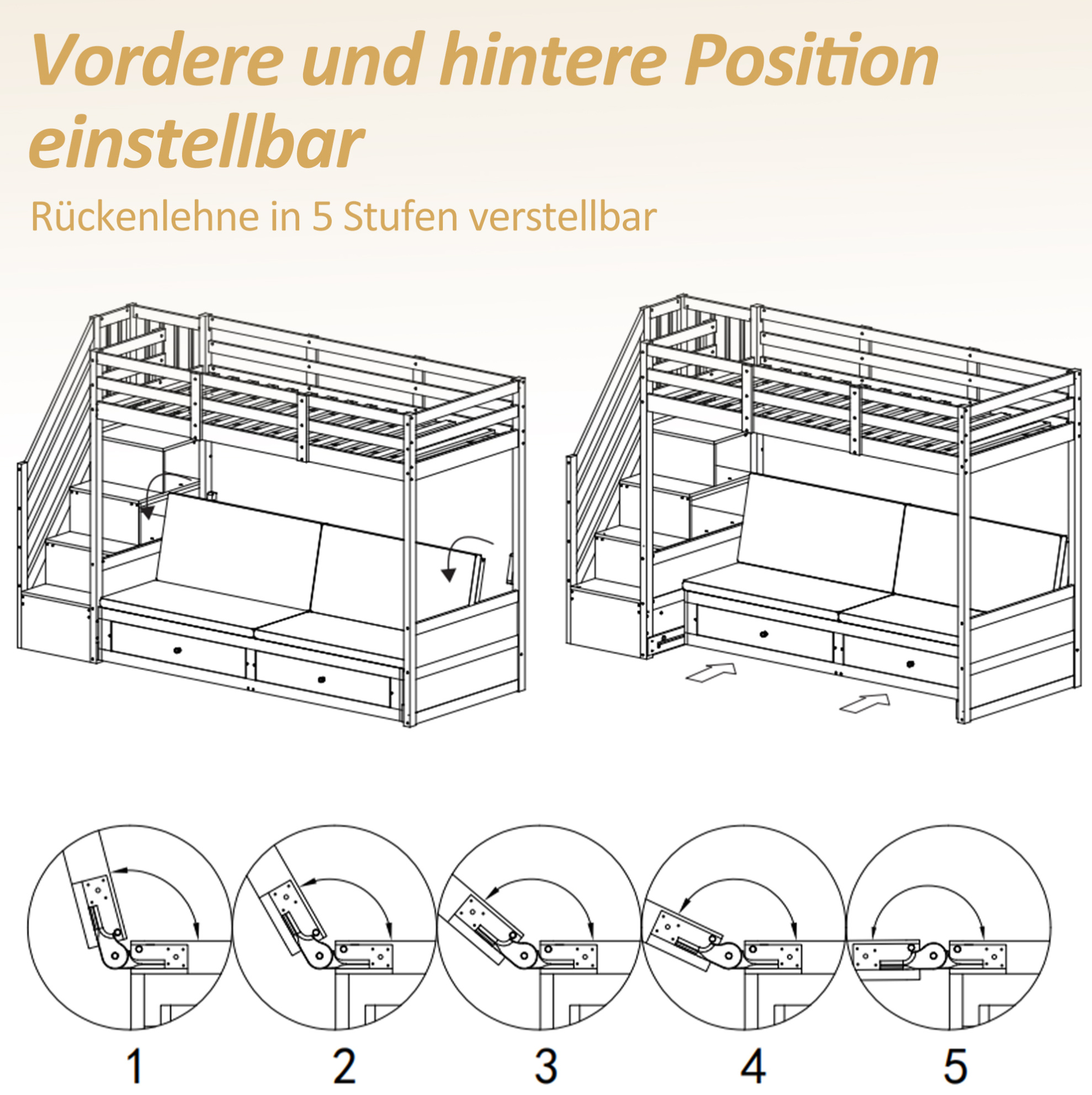 Vordere und hintere Position einstellbar

Rückenlehne in 5 Stufen verstellbar

1

2

3

4

5